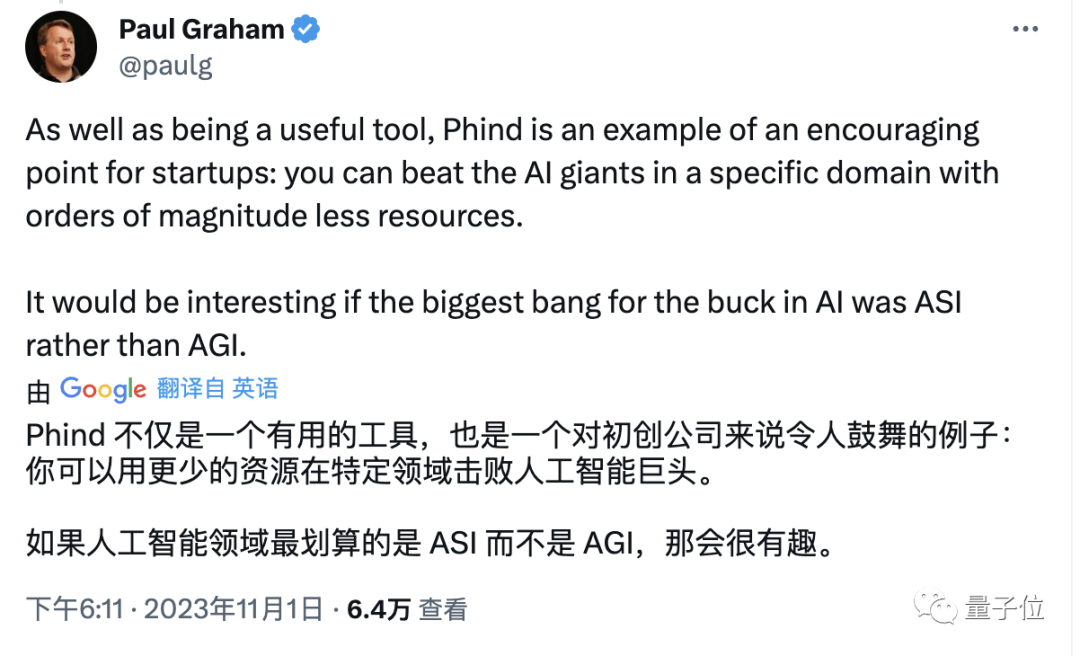 Paul Graham
@paulg

As well as being a useful tool, Phind is an example of an encouraging point for startups: you can beat the AI giants in a specific domain with orders of magnitude less resources.

It would be interesting if the biggest bang for the buck in AI was ASI rather than AGI.

由 Google 翻译自 英语

Phind 不仅是一个有用的工具，也是一个对初创公司来说令人鼓舞的例子：你可以用更少的资源在特定领域击败人工智能巨头。

如果人工智能领域最划算的是 ASI 而不是 AGI，那会很有趣。

下午6:11 · 2023年11月1日 · 6.4万 查看

量子位